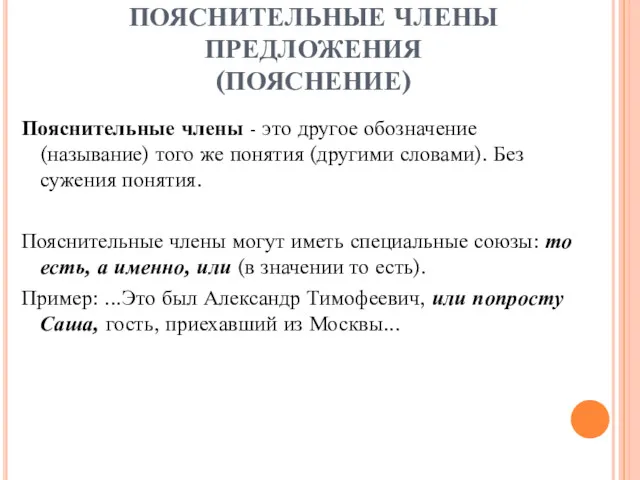 ПОЯСНИТЕЛЬНЫЕ ЧЛЕНЫ ПРЕДЛОЖЕНИЯ (ПОЯСНЕНИЕ)

Пояснительные члены - это другое обозначение (называние) того же понятия (другими словами). Без сужения понятия.

Пояснительные члены могут иметь специальные союзы: то есть, а именно, или (в значении то есть).

Пример: ...Это был Александр Тимофеевич, или попросту Саша, гость, приехавший из Москвы...